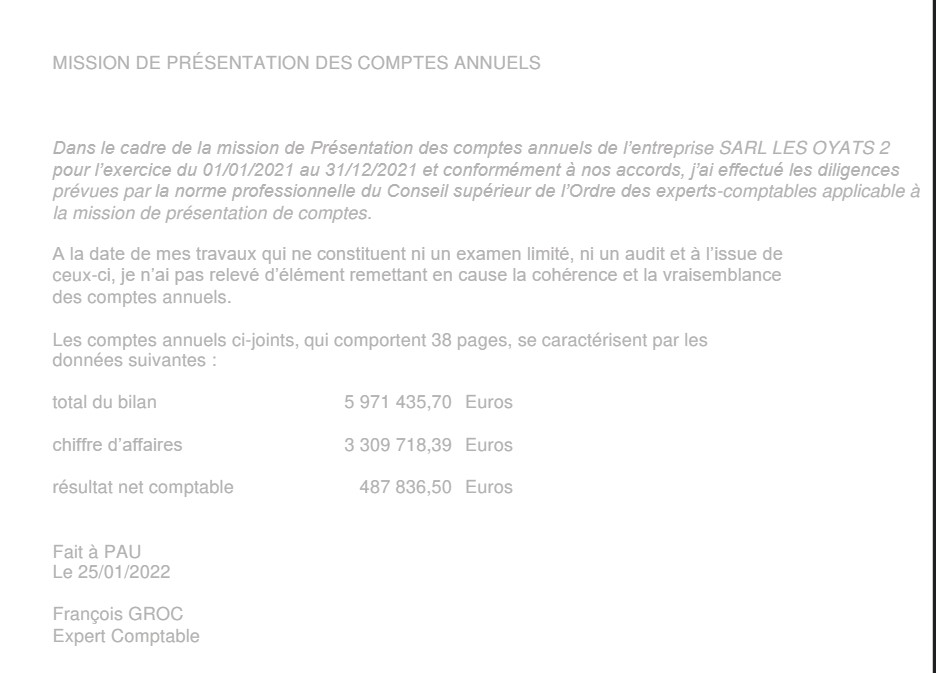 MISSION DE PRÉSENTATION DES COMPTES ANNUELS

Dans le cadre de la mission de Présentation des comptes annuels de l'entreprise SARL LES OYATS 2 pour l'exercice du 01/01/2021 au 31/12/2021 et conformément à nos accords, j'ai effectué les diligences prévues par la norme professionnelle du Conseil supérieur de l'Ordre des experts-comptables applicable à la mission de présentation de comptes.

A la date de mes travaux qui ne constituent ni un examen limité, ni un audit et à l'issue de ceux-ci, je n'ai pas relevé d'élément remettant en cause la cohérence et la vraisemblance des comptes annuels.

Les comptes annuels ci-joints, qui comportent 38 pages, se caractérisent par les données suivantes :

total du bilan 5 971 435,70 Euros

chiffre d'affaires 3 309 718,39 Euros

résultat net comptable 487 836,50 Euros

Fait à PAU
Le 25/01/2022

François GROC
Expert Comptable